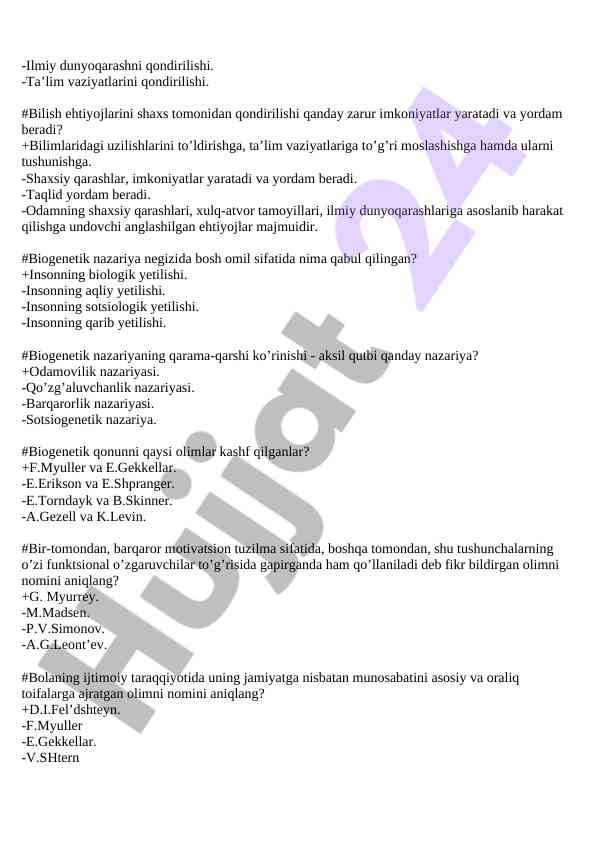 -Ilmiy dunyoqarashni qondirilishi.
-Ta’lim vaziyatlarini qondirilishi.

#Bilish ehtiyojlarini shaxs tomonidan qondirilishi qanday zarur imkoniyatlar yaratadi va yordam beradi?
+Bilimlaridagi uzilishlarini to’ldirishga, ta’lim vaziyatlariga to’g’ri moslashishga hamda ularni tushunishga.
-Shaxsiy qarashlar, imkoniyatlar yaratadi va yordam beradi.
-Taqlid yordam beradi.
-Odamning shaxsiy qarashlari, xulq-atvor tamoyillari, ilmiy dunyoqarashlariga asoslanib harakat qilishga undovchi anglashilgan ehtiyojlar majmuidir.

#Biogenetik nazariya negizida bosh omil sifatida nima qabul qilingan?
+Insonning biologik yetilishi.
-Insonning aqliy yetilishi.
-Insonning sotsiologik yetilishi.
-Insonning qarib yetilishi.

#Biogenetik nazariyaning qarama-qarshi ko’rinishi - aksil qutbi qanday nazariya?
+Odamovilik nazariyasi.
-Qo’zg’aluvchanlik nazariyasi.
-Barqarorlik nazariyasi.
-Sotsiogenetik nazariya.

#Biogenetik qonunni qaysi olimlar kashf qilganlar?
+F.Myuller va E.Gekkellar.
-E.Erikson va E.Shpranger.
-E.Torndayk va B.Skinner.
-A.Gezell va K.Levin.

#Bir-tomondan, barqaror motivatsion tuzilma sifatida, boshqa tomondan, shu tushunchalarning o’zi funktsional o’zgaruvchilar to’g’risida gapirganda ham qo’llaniladi deb fikr bildirgan olimni nomini aniqlang?
+G. Myurrey.
-M.Madsen.
-P.V.Simonov.
-A.G.Leont’ev.

#Bolaning ijtimoiy taraqqiyotida uning jamiyatga nisbatan munosabatini asosiy va oraliq toifalarga ajratgan olimni nomini aniqlang?
+D.I.Fel’dshteyn.
-F.Myuller
-E.Gekkellar.
-V.SHtern

Hujjat 24